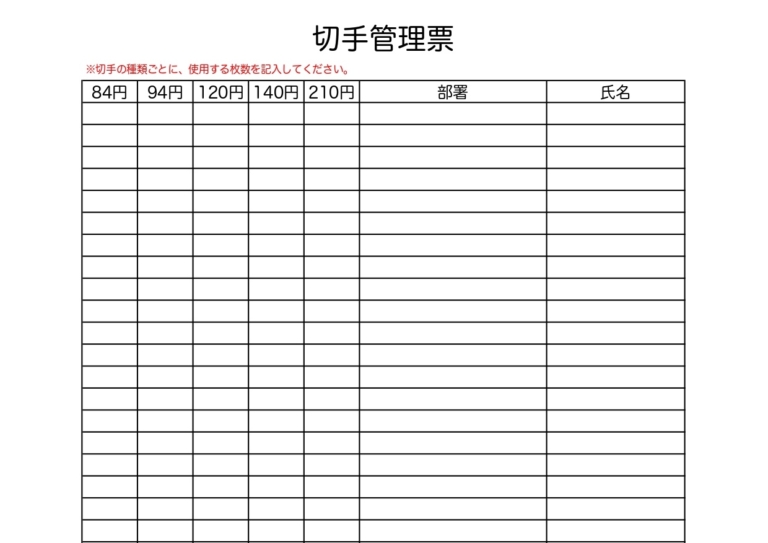 切手管理票

※切手の種類ごとに、使用する枚数を記入してください。

| 84円 | 94円 | 120円 | 140円 | 210円 | 部署 | 氏名 |
|---|---|---|---|---|---|---|
| | | | | | | |
| | | | | | | |
| | | | | | | |
| | | | | | | |
| | | | | | | |
| | | | | | | |
| | | | | | | |
| | | | | | | |
| | | | | | | |
| | | | | | | |
| | | | | | | |
| | | | | | | |
| | | | | | | |
| | | | | | | |
| | | | | | | |
| | | | | | | |
| | | | | | | |
| | | | | | | |
| | | | | | | |
| | | | | | | |